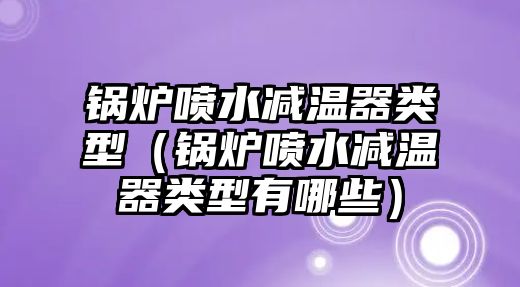 锅炉喷水减温器类型（锅炉喷水减温器类型有哪些）